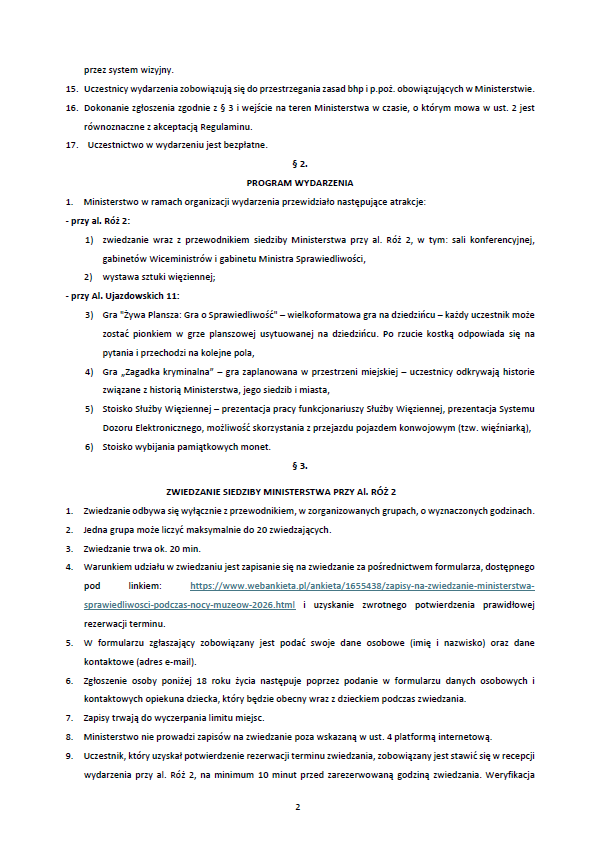 przez system wizyjny.

15. Uczestnicy wydarzenia zobowiązują się do przestrzegania zasad bhp i p.poż. obowiązujących w Ministerstwie.

16. Dokonanie zgłoszenia zgodnie z § 3 i wejście na teren Ministerstwa w czasie, o którym mowa w ust. 2 jest równoznaczne z akceptacją Regulaminu.

17. Uczestnictwo w wydarzeniu jest bezpłatne.

§ 2.

PROGRAM WYDARZENIA

1. Ministerstwo w ramach organizacji wydarzenia przewidziało następujące atrakcje:

- przy al. Róż 2:

1) zwiedzanie wraz z przewodnikiem siedziby Ministerstwa przy al. Róż 2, w tym: sali konferencyjnej, gabinetów Wiceministrów i gabinetu Ministra Sprawiedliwości,

2) wystawa sztuki więziennej;

- przy Al. Ujazdowskich 11:

3) Gra "Żywa Plansza: Gra o Sprawiedliwość" – wielkoformatowa gra na dziedzińcu – każdy uczestnik może zostać pionkiem w grze planszowej usytuowanej na dziedzińcu. Po rzucie kostką odpowiada się na pytania i przechodzi na kolejne pola,

4) Gra „Zagadka kryminalna" – gra zaplanowana w przestrzeni miejskiej – uczestnicy odkrywają historie związane z historią Ministerstwa, jego siedzib i miasta,

5) Stoisko Służby Więziennej – prezentacja pracy funkcjonariuszy Służby Więziennej, prezentacja Systemu Dozoru Elektronicznego, możliwość skorzystania z przejazdu pojazdem konwojowym (tzw. więźniarką),

6) Stoisko wybijania pamiątkowych monet.

§ 3.

ZWIEDZANIE SIEDZIBY MINISTERSTWA PRZY Al. RÓŻ 2

1. Zwiedzanie odbywa się wyłącznie z przewodnikiem, w zorganizowanych grupach, o wyznaczonych godzinach.

2. Jedna grupa może liczyć maksymalnie do 20 zwiedzających.

3. Zwiedzanie trwa ok. 20 min.

4. Warunkiem udziału w zwiedzaniu jest zapisanie się na zwiedzanie za pośrednictwem formularza, dostępnego pod linkiem: https://www.webankieta.pl/ankieta/1655438/zapisy-na-zwiedzanie-ministerstwa-sprawiedliwosci-podczas-nocy-muzeow-2026.html i uzyskanie zwrotnego potwierdzenia prawidłowej rezerwacji terminu.

5. W formularzu zgłaszający zobowiązany jest podać swoje dane osobowe (imię i nazwisko) oraz dane kontaktowe (adres e-mail).

6. Zgłoszenie osoby poniżej 18 roku życia następuje poprzez podanie w formularzu danych osobowych i kontaktowych opiekuna dziecka, który będzie obecny wraz z dzieckiem podczas zwiedzania.

7. Zapisy trwają do wyczerpania limitu miejsc.

8. Ministerstwo nie prowadzi zapisów na zwiedzanie poza wskazaną w ust. 4 platformą internetową.

9. Uczestnik, który uzyskał potwierdzenie rezerwacji terminu zwiedzania, zobowiązany jest stawić się w recepcji wydarzenia przy al. Róż 2, na minimum 10 minut przed zarezerwowaną godziną zwiedzania. Weryfikacja

2